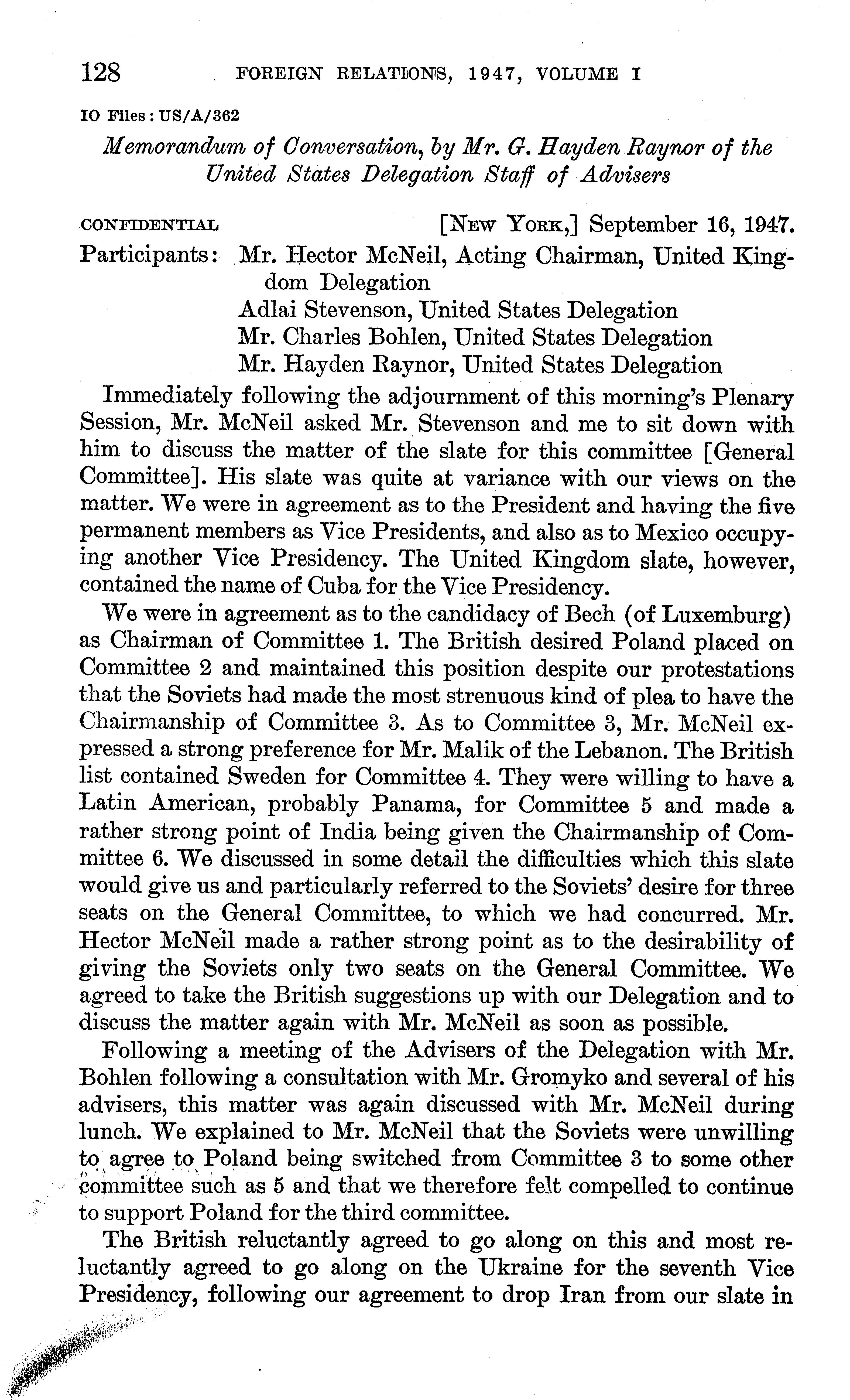 128 FOREIGN RELATIONS, 1947, VOLUME I

IO Files: US/A/362

Memorandum of Conversation, by Mr. G. Hayden Raynor of the United States Delegation Staff of Advisers

CONFIDENTIAL [NEW YORK,] September 16, 1947.

Participants: Mr. Hector McNeil, Acting Chairman, United Kingdom Delegation
Adlai Stevenson, United States Delegation
Mr. Charles Bohlen, United States Delegation
Mr. Hayden Raynor, United States Delegation

Immediately following the adjournment of this morning's Plenary Session, Mr. McNeil asked Mr. Stevenson and me to sit down with him to discuss the matter of the slate for this committee [General Committee]. His slate was quite at variance with our views on the matter. We were in agreement as to the President and having the five permanent members as Vice Presidents, and also as to Mexico occupying another Vice Presidency. The United Kingdom slate, however, contained the name of Cuba for the Vice Presidency.

We were in agreement as to the candidacy of Bech (of Luxemburg) as Chairman of Committee 1. The British desired Poland placed on Committee 2 and maintained this position despite our protestations that the Soviets had made the most strenuous kind of plea to have the Chairmanship of Committee 3. As to Committee 3, Mr. McNeil expressed a strong preference for Mr. Malik of the Lebanon. The British list contained Sweden for Committee 4. They were willing to have a Latin American, probably Panama, for Committee 5 and made a rather strong point of India being given the Chairmanship of Committee 6. We discussed in some detail the difficulties which this slate would give us and particularly referred to the Soviets' desire for three seats on the General Committee, to which we had concurred. Mr. Hector McNeil made a rather strong point as to the desirability of giving the Soviets only two seats on the General Committee. We agreed to take the British suggestions up with our Delegation and to discuss the matter again with Mr. McNeil as soon as possible.

Following a meeting of the Advisers of the Delegation with Mr. Bohlen following a consultation with Mr. Gromyko and several of his advisers, this matter was again discussed with Mr. McNeil during lunch. We explained to Mr. McNeil that the Soviets were unwilling to agree to Poland being switched from Committee 3 to some other committee such as 5 and that we therefore felt compelled to continue to support Poland for the third committee.

The British reluctantly agreed to go along on this and most reluctantly agreed to go along on the Ukraine for the seventh Vice Presidency, following our agreement to drop Iran from our slate in